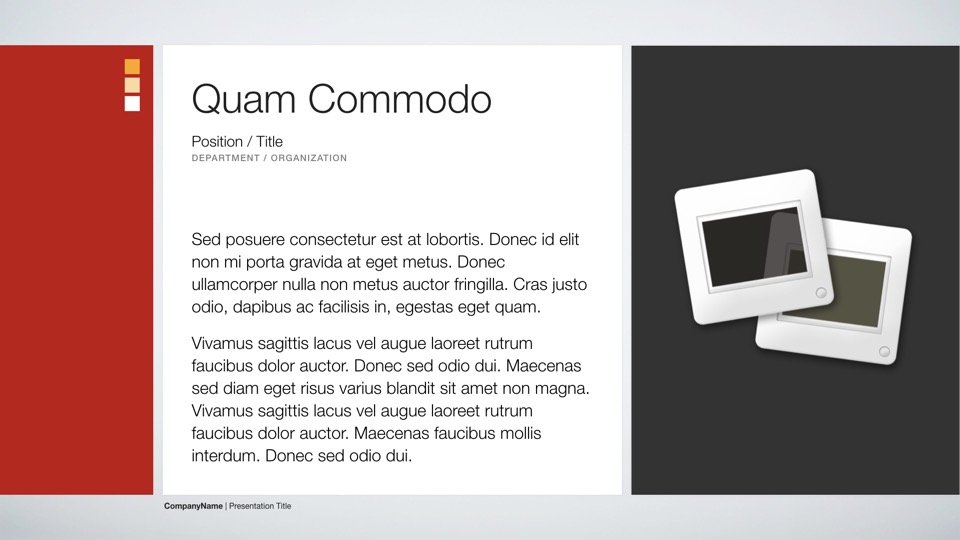 Quam Commodo

Position / Title
DEPARTMENT / ORGANIZATION

Sed posuere consectetur est at lobortis. Donec id elit non mi porta gravida at eget metus. Donec ullamcorper nulla non metus auctor fringilla. Cras justo odio, dapibus ac facilisis in, egestas eget quam.

Vivamus sagittis lacus vel augue laoreet rutrum faucibus dolor auctor. Donec sed odio dui. Maecenas sed diam eget risus varius blandit sit amet non magna. Vivamus sagittis lacus vel augue laoreet rutrum faucibus dolor auctor. Maecenas faucibus mollis interdum. Donec sed odio dui.

CompanyName | Presentation Title